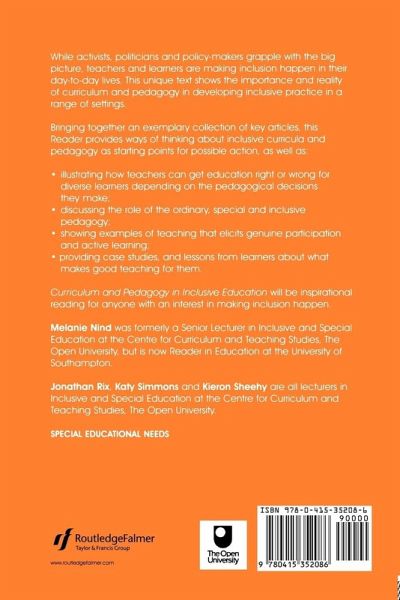 While activists, politicians and policy-makers grapple with the big picture, teachers and learners are making inclusion happen in their day-to-day lives. This unique text shows the importance and reality of curriculum and pedagogy in developing inclusive practice in a range of settings.

Bringing together an exemplary collection of key articles, this Reader provides ways of thinking about inclusive curricula and pedagogy as starting points for possible action, as well as:

• illustrating how teachers can get education right or wrong for diverse learners depending on the pedagogical decisions they make;
• discussing the role of the ordinary, special and inclusive pedagogy;
• showing examples of teaching that elicits genuine participation and active learning;
• providing case studies, and lessons from learners about what makes good teaching for them.

Curriculum and Pedagogy in Inclusive Education will be inspirational reading for anyone with an interest in making inclusion happen.

Melanie Nind was formerly a Senior Lecturer in Inclusive and Special Education at the Centre for Curriculum and Teaching Studies, The Open University, but is now Reader in Education at the University of Southampton.

Jonathan Rix, Katy Simmons and Kieron Sheehy are all lecturers in Inclusive and Special Education at the Centre for Curriculum and Teaching Studies, The Open University.

SPECIAL EDUCATIONAL NEEDS

RoutledgeFalmer
Taylor & Francis Group

www.routledgefalmer.com

The Open University

ISBN 978-0-415-35208-6
90000

9 780415 352086